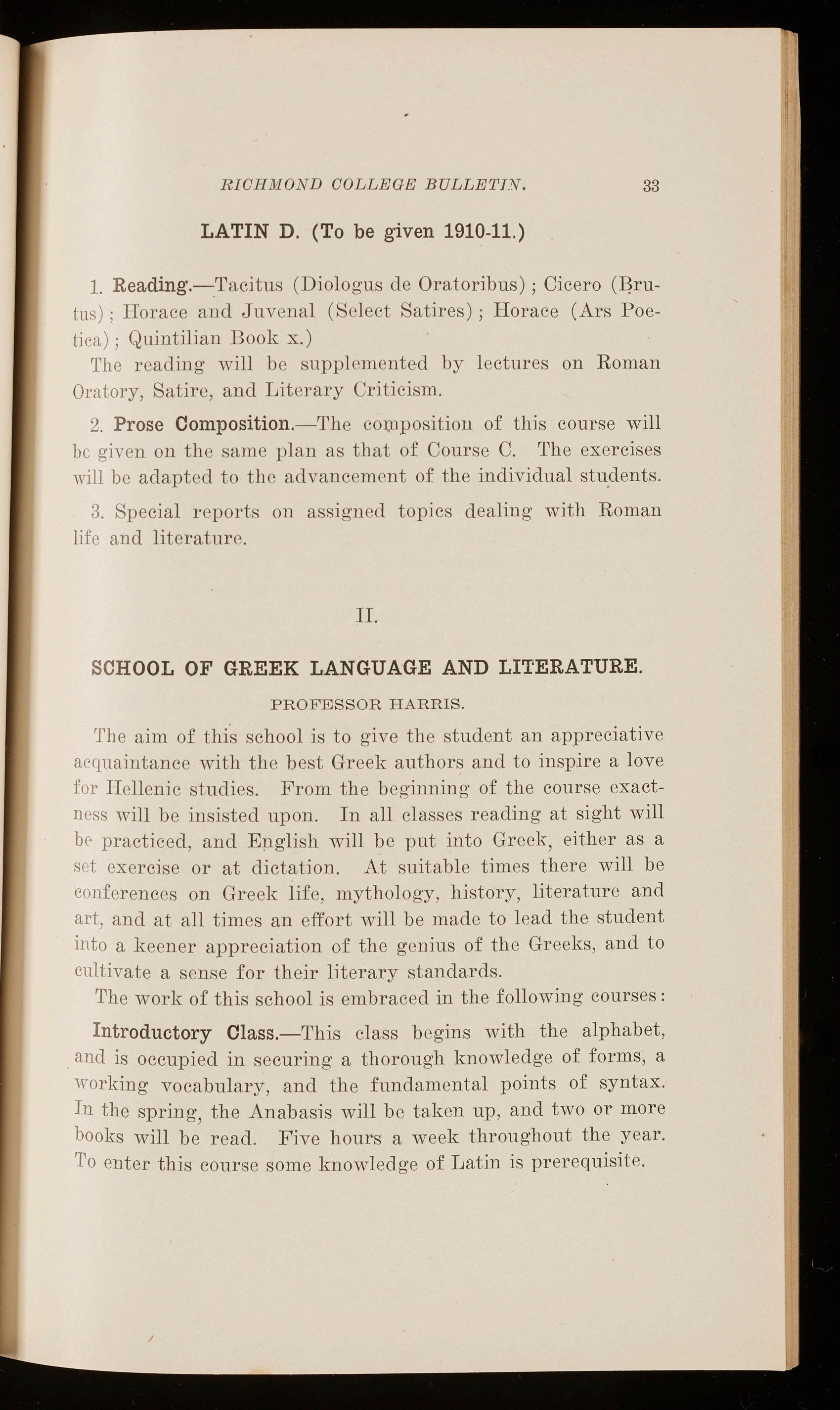 RICHMOND COLLEGE BULLETIN. 33

LATIN D. (To be given 1910-11.)

1. Reading.—Tacitus (Diologus de Oratoribus); Cicero (Brutus); Horace and Juvenal (Select Satires); Horace (Ars Poetica); Quintilian Book x.)

The reading will be supplemented by lectures on Roman Oratory, Satire, and Literary Criticism.

2. Prose Composition.—The composition of this course will be given on the same plan as that of Course C. The exercises will be adapted to the advancement of the individual students.

3. Special reports on assigned topics dealing with Roman life and literature.

II.

SCHOOL OF GREEK LANGUAGE AND LITERATURE.

PROFESSOR HARRIS.

The aim of this school is to give the student an appreciative acquaintance with the best Greek authors and to inspire a love for Hellenic studies. From the beginning of the course exactness will be insisted upon. In all classes reading at sight will be practiced, and English will be put into Greek, either as a set exercise or at dictation. At suitable times there will be conferences on Greek life, mythology, history, literature and art, and at all times an effort will be made to lead the student into a keener appreciation of the genius of the Greeks, and to cultivate a sense for their literary standards.

The work of this school is embraced in the following courses:

Introductory Class.—This class begins with the alphabet, and is occupied in securing a thorough knowledge of forms, a working vocabulary, and the fundamental points of syntax. In the spring, the Anabasis will be taken up, and two or more books will be read. Five hours a week throughout the year. To enter this course some knowledge of Latin is prerequisite.